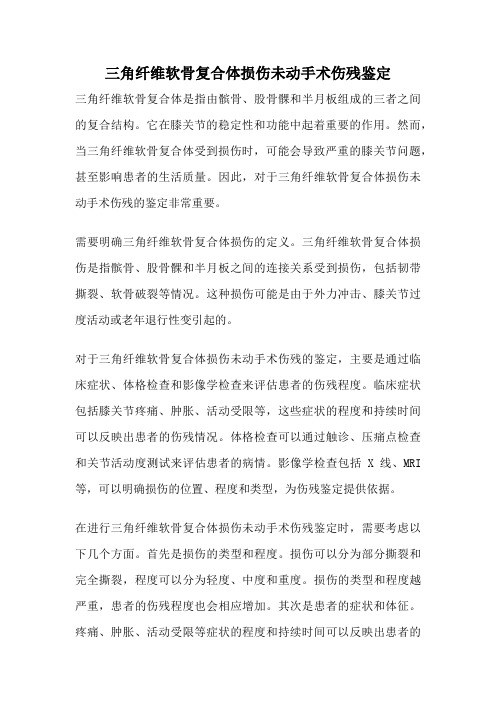 三角纤维软骨复合体损伤未动手术伤残鉴定

三角纤维软骨复合体是指由髌骨、股骨髁和半月板组成的三者之间的复合结构。它在膝关节的稳定性和功能中起着重要的作用。然而，当三角纤维软骨复合体受到损伤时，可能会导致严重的膝关节问题，甚至影响患者的生活质量。因此，对于三角纤维软骨复合体损伤未动手术伤残的鉴定非常重要。

需要明确三角纤维软骨复合体损伤的定义。三角纤维软骨复合体损伤是指髌骨、股骨髁和半月板之间的连接关系受到损伤，包括韧带撕裂、软骨破裂等情况。这种损伤可能是由于外力冲击、膝关节过度活动或老年退行性变引起的。

对于三角纤维软骨复合体损伤未动手术伤残的鉴定，主要是通过临床症状、体格检查和影像学检查来评估患者的伤残程度。临床症状包括膝关节疼痛、肿胀、活动受限等，这些症状的程度和持续时间可以反映出患者的伤残情况。体格检查可以通过触诊、压痛点检查和关节活动度测试来评估患者的病情。影像学检查包括 X 线、MRI 等，可以明确损伤的位置、程度和类型，为伤残鉴定提供依据。

在进行三角纤维软骨复合体损伤未动手术伤残鉴定时，需要考虑以下几个方面。首先是损伤的类型和程度。损伤可以分为部分撕裂和完全撕裂，程度可以分为轻度、中度和重度。损伤的类型和程度越严重，患者的伤残程度也会相应增加。其次是患者的症状和体征。疼痛、肿胀、活动受限等症状的程度和持续时间可以反映出患者的